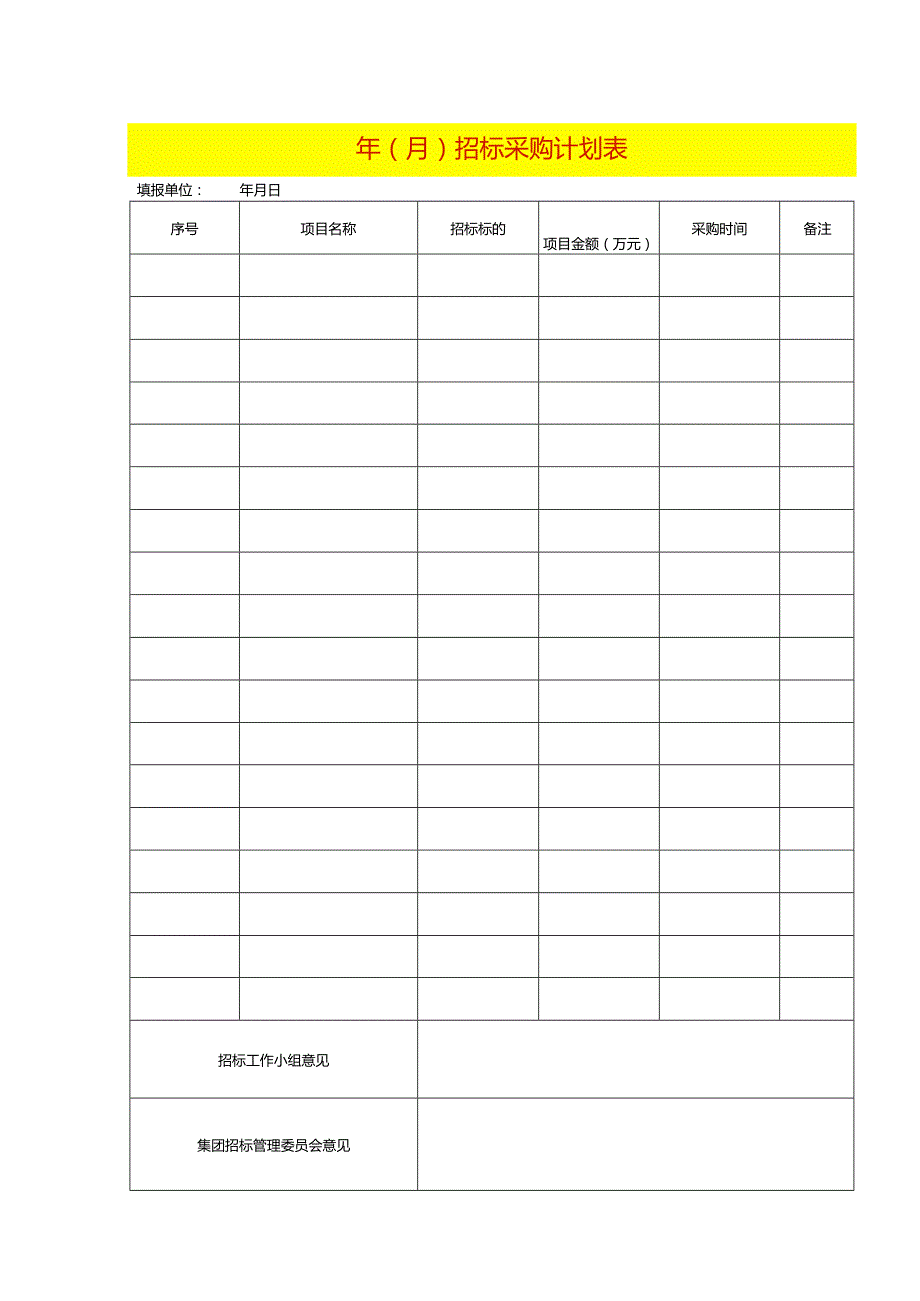 年（月）招标采购计划表

填报单位：　　年月日

| 序号 | 项目名称 | 招标标的 | 项目金额（万元） | 采购时间 | 备注 |
|---|---|---|---|---|---|
| | | | | | |
| | | | | | |
| | | | | | |
| | | | | | |
| | | | | | |
| | | | | | |
| | | | | | |
| | | | | | |
| | | | | | |
| | | | | | |
| | | | | | |
| | | | | | |
| | | | | | |
| | | | | | |
| | | | | | |
| | | | | | |
| | | | | | |
| | | | | | |
| 招标工作小组意见 | | | | | |
| 集团招标管理委员会意见 | | | | | |